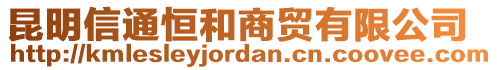 昆明信通恒和商贸有限公司
http://kmlesleyjordan.cn.coovee.com